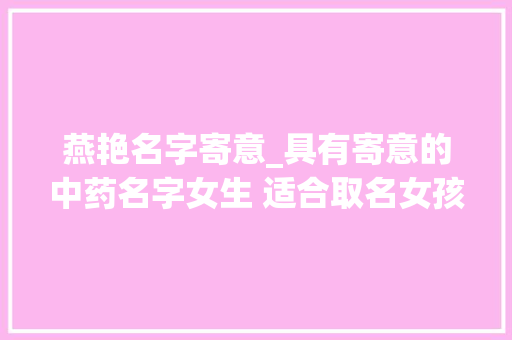 燕艳名字寄意_具有寄意的中药名字女生 适合取名女孩